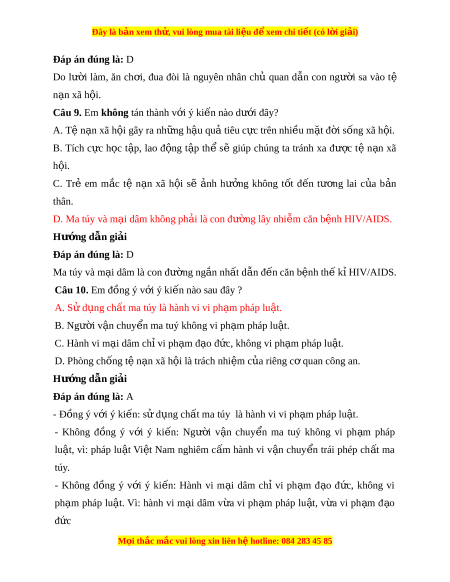 Đây là bản xem thử, vui lòng mua tài liệu để xem chi tiết (có lời giải)

Đáp án đúng là: D

Do lười làm, ăn chơi, đua đòi là nguyên nhân chủ quan dẫn con người sa vào tệ nạn xã hội.

Câu 9. Em không tán thành với ý kiến nào dưới đây?

A. Tệ nạn xã hội gây ra những hậu quả tiêu cực trên nhiều mặt đời sống xã hội.

B. Tích cực học tập, lao động tập thể sẽ giúp chúng ta tránh xa được tệ nạn xã hội.

C. Trẻ em mắc tệ nạn xã hội sẽ ảnh hưởng không tốt đến tương lai của bản thân.

D. Ma túy và mại dâm không phải là con đường lây nhiễm căn bệnh HIV/AIDS.

Hướng dẫn giải

Đáp án đúng là: D

Ma túy và mại dâm là con đường ngắn nhất dẫn đến căn bệnh thế kỉ HIV/AIDS.

Câu 10. Em đồng ý với ý kiến nào sau đây ?

A. Sử dụng chất ma túy là hành vi vi phạm pháp luật.

B. Người vận chuyển ma tuý không vi phạm pháp luật.

C. Hành vi mại dâm chỉ vi phạm đạo đức, không vi phạm pháp luật.

D. Phòng chống tệ nạn xã hội là trách nhiệm của riêng cơ quan công an.

Hướng dẫn giải

Đáp án đúng là: A

- Đồng ý với ý kiến: sử dụng chất ma túy là hành vi vi phạm pháp luật.

- Không đồng ý với ý kiến: Người vận chuyển ma tuý không vi phạm pháp luật, vì: pháp luật Việt Nam nghiêm cấm hành vi vận chuyển trái phép chất ma túy.

- Không đồng ý với ý kiến: Hành vi mại dâm chỉ vi phạm đạo đức, không vi phạm pháp luật. Vì: hành vi mại dâm vừa vi phạm pháp luật, vừa vi phạm đạo đức

Mọi thắc mắc vui lòng xin liên hệ hotline: 084 283 45 85